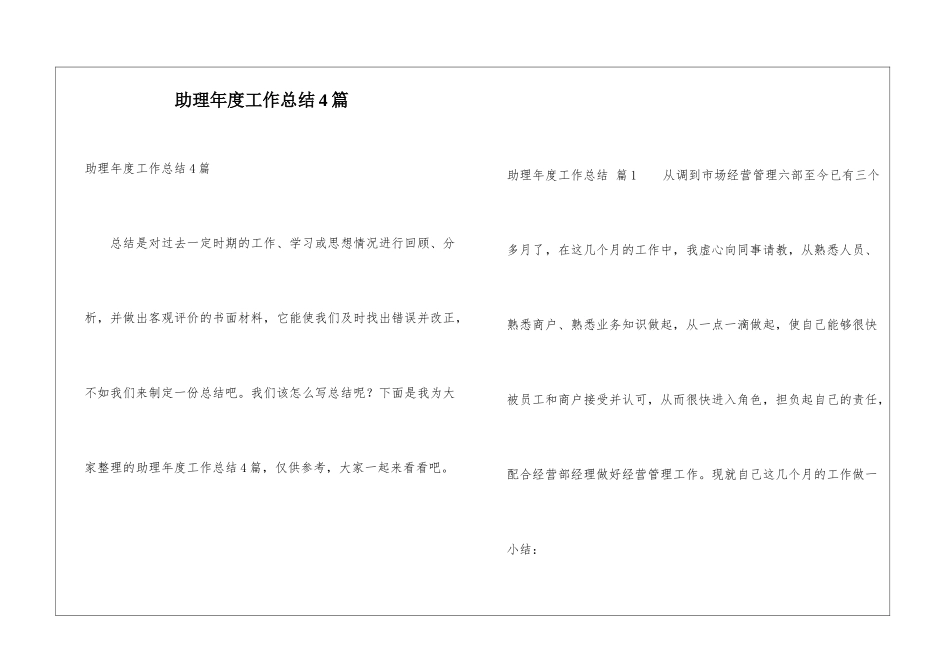 助理年度工作总结4篇

助理年度工作总结4篇

总结是对过去一定时期的工作、学习或思想情况进行回顾、分析，并做出客观评价的书面材料，它能使我们及时找出错误并改正，不如我们来制定一份总结吧。我们该怎么写总结呢？下面是我为大家整理的助理年度工作总结4篇，仅供参考，大家一起来看看吧。

助理年度工作总结 篇1 从调到市场经营管理六部至今已有三个多月了，在这几个月的工作中，我虚心向同事请教，从熟悉人员、熟悉商户、熟悉业务知识做起，从一点一滴做起，使自己能够很快被员工和商户接受并认可，从而很快进入角色，担负起自己的责任，配合经营部经理做好经营管理工作。现就自己这几个月的工作做一小结：